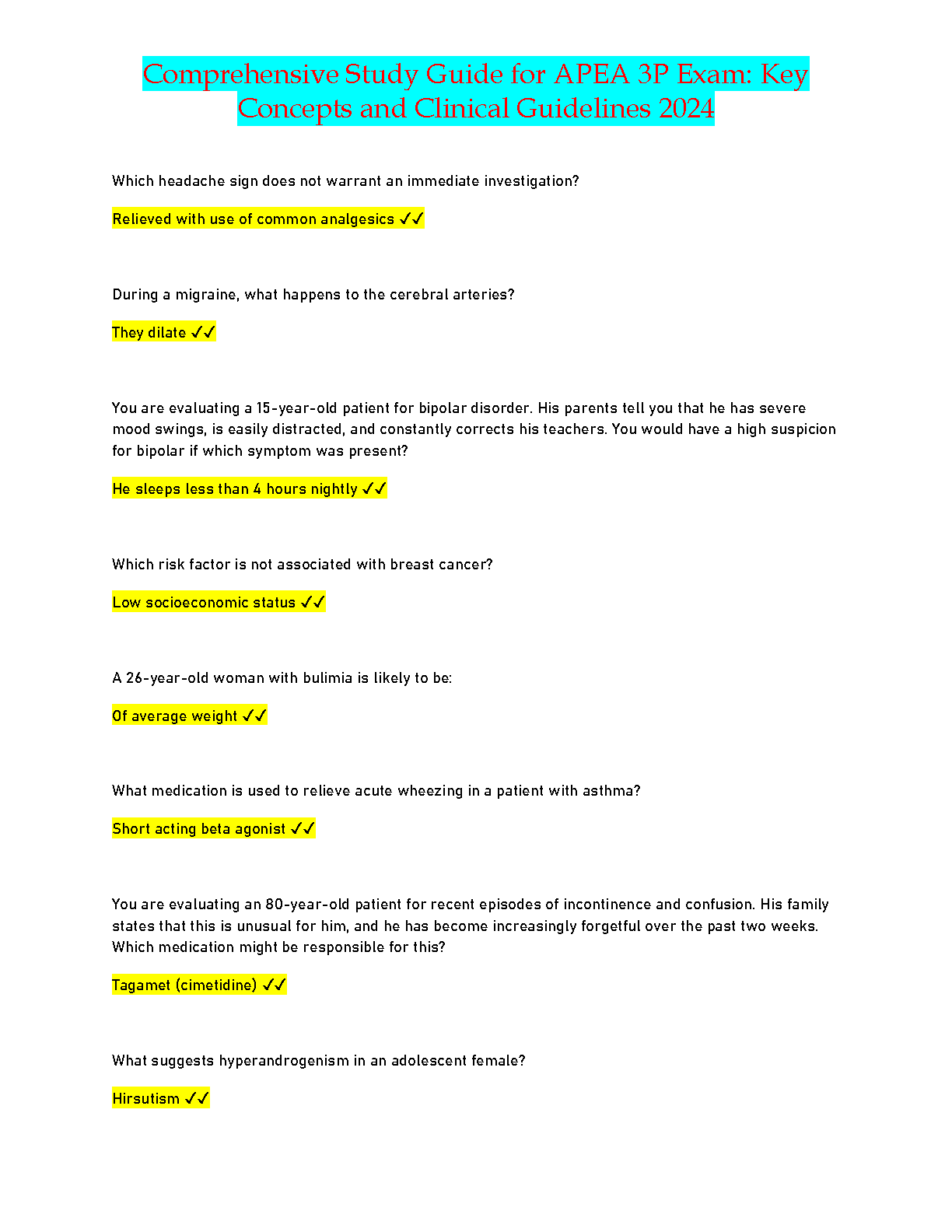 Comprehensive Study Guide for APEA 3P Exam: Key Concepts and Clinical Guidelines 2024

Which headache sign does not warrant an immediate investigation?

Relieved with use of common analgesics ✓✓

During a migraine, what happens to the cerebral arteries?

They dilate ✓✓

You are evaluating a 15-year-old patient for bipolar disorder. His parents tell you that he has severe mood swings, is easily distracted, and constantly corrects his teachers. You would have a high suspicion for bipolar if which symptom was present?

He sleeps less than 4 hours nightly ✓✓

Which risk factor is not associated with breast cancer?

Low socioeconomic status ✓✓

A 26-year-old woman with bulimia is likely to be:

Of average weight ✓✓

What medication is used to relieve acute wheezing in a patient with asthma?

Short acting beta agonist ✓✓

You are evaluating an 80-year-old patient for recent episodes of incontinence and confusion. His family states that this is unusual for him, and he has become increasingly forgetful over the past two weeks. Which medication might be responsible for this?

Tagamet (cimetidine) ✓✓

What suggests hyperandrogenism in an adolescent female?

Hirsutism ✓✓